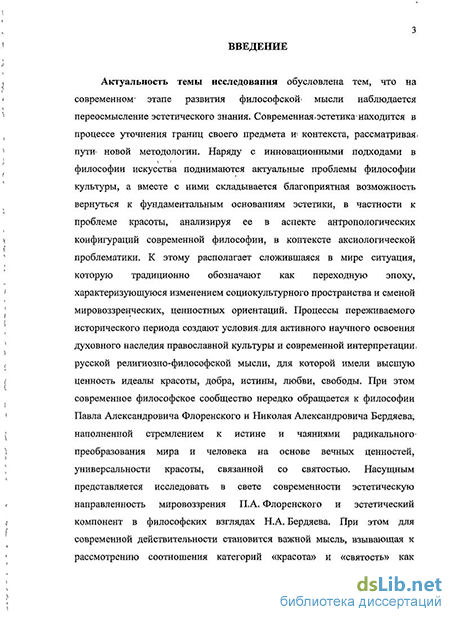 3

ВВЕДЕНИЕ

Актуальность темы исследования обусловлена тем, что на современном этапе развития философской мысли наблюдается переосмысление эстетического знания. Современная эстетика находится в процессе уточнения границ своего предмета и контекста, рассматривая пути новой методологии. Наряду с инновационными подходами в философии искусства поднимаются актуальные проблемы философии культуры, а вместе с ними складывается благоприятная возможность вернуться к фундаментальным основаниям эстетики, в частности к проблеме красоты, анализируя ее в аспекте антропологических конфигураций современной философии, в контексте аксиологической проблематики. К этому располагает сложившаяся в мире ситуация, которую традиционно обозначают как переходную эпоху, характеризующуюся изменением социокультурного пространства и сменой мировоззренческих, ценностных ориентаций. Процессы переживаемого исторического периода создают условия для активного научного освоения духовного наследия православной культуры и современной интерпретации русской религиозно-философской мысли, для которой имели высшую ценность идеалы красоты, добра, истины, любви, свободы. При этом современное философское сообщество нередко обращается к философии Павла Александровича Флоренского и Николая Александровича Бердяева, наполненной стремлением к истине и чаяниями радикального преобразования мира и человека на основе вечных ценностей, универсальности красоты, связанной со святостью. Насущным представляется исследовать в свете современности эстетическую направленность мировоззрения П.А. Флоренского и эстетический компонент в философских взглядах Н.А. Бердяева. При этом для современной действительности становится важной мысль, взывающая к рассмотрению соотношения категорий «красота» и «святость» как

dsLib.net
библиотека диссертаций